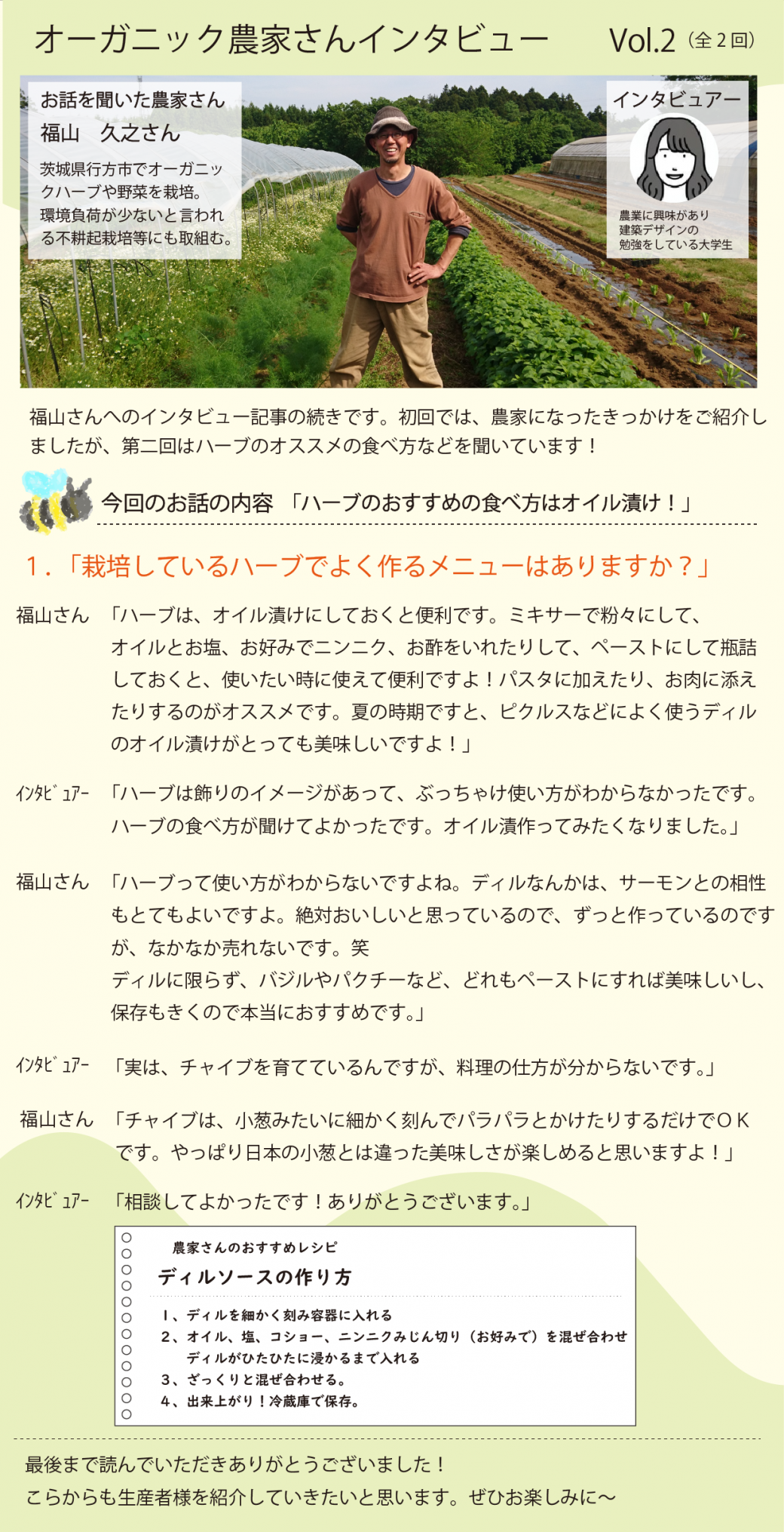 オーガニック農家さんインタビュー　Vol.2（全２回）

お話を聞いた農家さん
福山　久之さん
茨城県行方市でオーガニックハーブや野菜を栽培。環境負荷が少ないと言われる不耕起栽培等にも取組む。

インタビュアー
農業に興味があり建築デザインの勉強をしている大学生

福山さんへのインタビュー記事の続きです。初回では、農家になったきっかけをご紹介しましたが、第二回はハーブのオススメの食べ方などを聞いています！

今回のお話の内容　「ハーブのおすすめの食べ方はオイル漬け！」

１．「栽培しているハーブでよく作るメニューはありますか？」

福山さん　「ハーブは、オイル漬けにしておくと便利です。ミキサーで粉々にして、オイルとお塩、お好みでニンニク、お酢をいれたりして、ペーストにして瓶詰しておくと、使いたい時に使えて便利ですよ！パスタに加えたり、お肉に添えたりするのがオススメです。夏の時期ですと、ピクルスなどによく使うディルのオイル漬けがとっても美味しいですよ！」

ｲﾝﾀﾋﾞｭｱｰ　「ハーブは飾りのイメージがあって、ぶっちゃけ使い方がわからなかったです。ハーブの食べ方が聞けてよかったです。オイル漬作ってみたくなりました。」

福山さん　「ハーブって使い方がわからないですよね。ディルなんかは、サーモンとの相性もとてもよいですよ。絶対おいしいと思っているので、ずっと作っているのですが、なかなか売れないです。笑
ディルに限らず、バジルやパクチーなど、どれもペーストにすれば美味しいし、保存もきくので本当におすすめです。」

ｲﾝﾀﾋﾞｭｱｰ　「実は、チャイブを育てているんですが、料理の仕方が分からないです。」

福山さん　「チャイブは、小葱みたいに細かく刻んでパラパラとかけたりするだけでＯＫです。やっぱり日本の小葱とは違った美味しさが楽しめると思いますよ！」

ｲﾝﾀﾋﾞｭｱｰ　「相談してよかったです！ありがとうございます。」

農家さんのおすすめレシピ
ディルソースの作り方
１、ディルを細かく刻み容器に入れる
２、オイル、塩、コショー、ニンニクみじん切り（お好みで）を混ぜ合わせディルがひたひたに浸かるまで入れる
３、ざっくりと混ぜ合わせる。
４、出来上がり！冷蔵庫で保存。

最後まで読んでいただきありがとうございました！
こらからも生産者様を紹介していきたいと思います。ぜひお楽しみに～